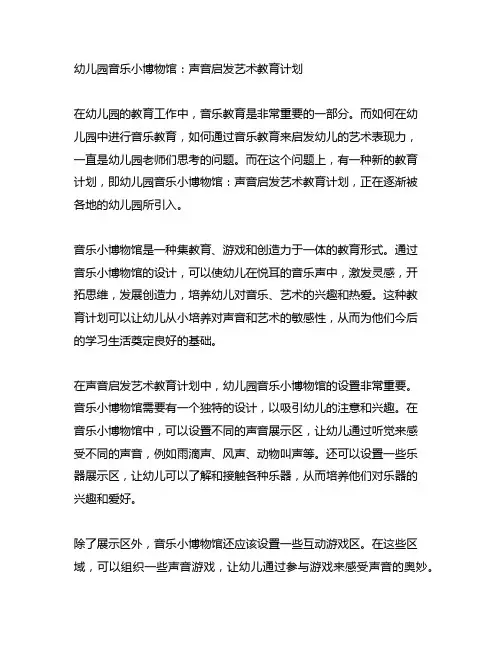 幼儿园音乐小博物馆：声音启发艺术教育计划

在幼儿园的教育工作中，音乐教育是非常重要的一部分。而如何在幼儿园中进行音乐教育，如何通过音乐教育来启发幼儿的艺术表现力，一直是幼儿园老师们思考的问题。而在这个问题上，有一种新的教育计划，即幼儿园音乐小博物馆：声音启发艺术教育计划，正在逐渐被各地的幼儿园所引入。

音乐小博物馆是一种集教育、游戏和创造力于一体的教育形式。通过音乐小博物馆的设计，可以使幼儿在悦耳的音乐声中，激发灵感，开拓思维，发展创造力，培养幼儿对音乐、艺术的兴趣和热爱。这种教育计划可以让幼儿从小培养对声音和艺术的敏感性，从而为他们今后的学习生活奠定良好的基础。

在声音启发艺术教育计划中，幼儿园音乐小博物馆的设置非常重要。音乐小博物馆需要有一个独特的设计，以吸引幼儿的注意和兴趣。在音乐小博物馆中，可以设置不同的声音展示区，让幼儿通过听觉来感受不同的声音，例如雨滴声、风声、动物叫声等。还可以设置一些乐器展示区，让幼儿可以了解和接触各种乐器，从而培养他们对乐器的兴趣和爱好。

除了展示区外，音乐小博物馆还应该设置一些互动游戏区。在这些区域，可以组织一些声音游戏，让幼儿通过参与游戏来感受声音的奥妙。